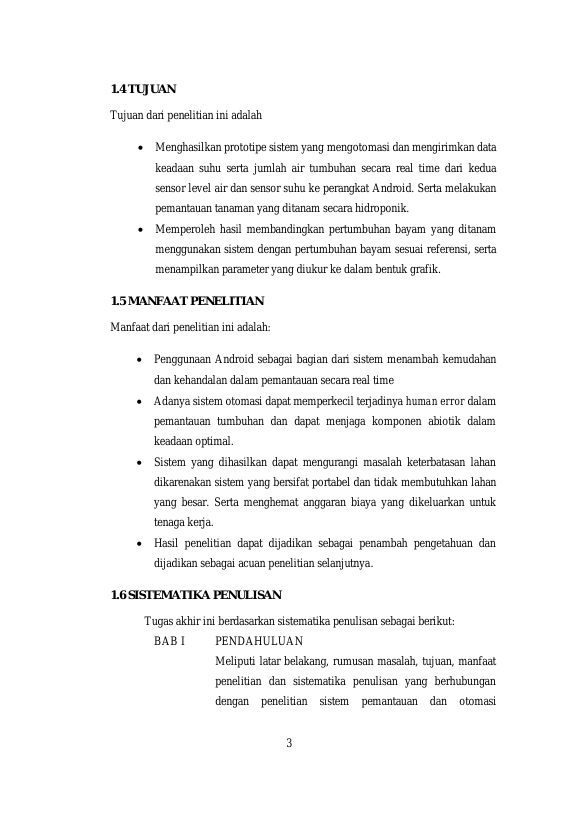 1.4 TUJUAN

Tujuan dari penelitian ini adalah

• Menghasilkan prototipe sistem yang mengotomasi dan mengirimkan data keadaan suhu serta jumlah air tumbuhan secara real time dari kedua sensor level air dan sensor suhu ke perangkat Android. Serta melakukan pemantauan tanaman yang ditanam secara hidroponik.
• Memperoleh hasil membandingkan pertumbuhan bayam yang ditanam menggunakan sistem dengan pertumbuhan bayam sesuai referensi, serta menampilkan parameter yang diukur ke dalam bentuk grafik.

1.5 MANFAAT PENELITIAN

Manfaat dari penelitian ini adalah:

• Penggunaan Android sebagai bagian dari sistem menambah kemudahan dan kehandalan dalam pemantauan secara real time
• Adanya sistem otomasi dapat memperkecil terjadinya human error dalam pemantauan tumbuhan dan dapat menjaga komponen abiotik dalam keadaan optimal.
• Sistem yang dihasilkan dapat mengurangi masalah keterbatasan lahan dikarenakan sistem yang bersifat portabel dan tidak membutuhkan lahan yang besar. Serta menghemat anggaran biaya yang dikeluarkan untuk tenaga kerja.
• Hasil penelitian dapat dijadikan sebagai penambah pengetahuan dan dijadikan sebagai acuan penelitian selanjutnya.

1.6 SISTEMATIKA PENULISAN

Tugas akhir ini berdasarkan sistematika penulisan sebagai berikut:

BAB I PENDAHULUAN

Meliputi latar belakang, rumusan masalah, tujuan, manfaat penelitian dan sistematika penulisan yang berhubungan dengan penelitian sistem pemantauan dan otomasi

3